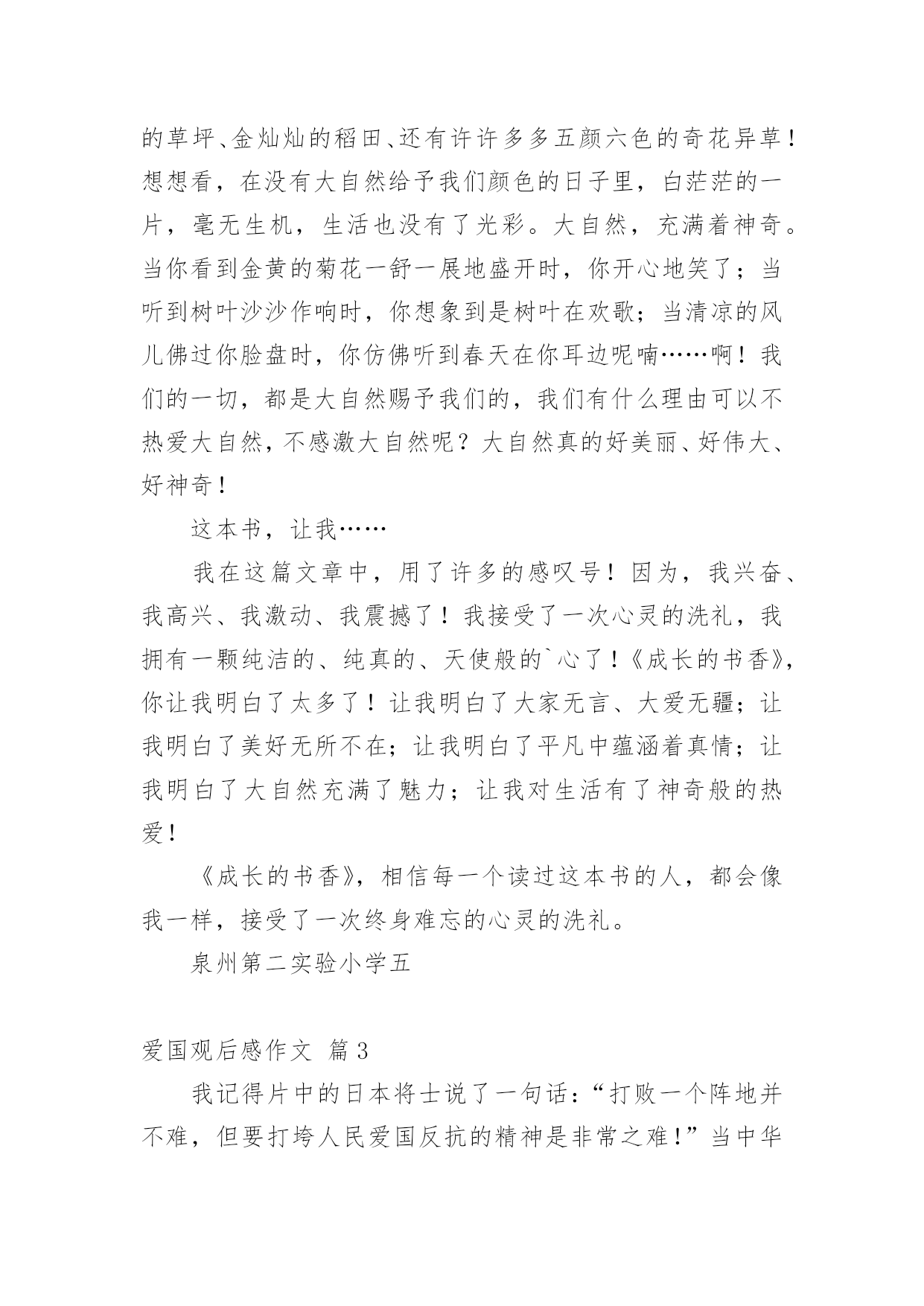 的草坪、金灿灿的稻田、还有许许多多五颜六色的奇花异草！想想看，在没有大自然给予我们颜色的日子里，白茫茫的一片，毫无生机，生活也没有了光彩。大自然，充满着神奇。当你看到金黄的菊花一舒一展地盛开时，你开心地笑了；当听到树叶沙沙作响时，你想象到是树叶在欢歌；当清凉的风儿佛过你脸盘时，你仿佛听到春天在你耳边呢喃……啊！我们的一切，都是大自然赐予我们的，我们有什么理由可以不热爱大自然，不感激大自然呢？大自然真的好美丽、好伟大、好神奇！

这本书，让我……

我在这篇文章中，用了许多的感叹号！因为，我兴奋、我高兴、我激动、我震撼了！我接受了一次心灵的洗礼，我拥有一颗纯洁的、纯真的、天使般的`心了！《成长的书香》，你让我明白了太多了！让我明白了大家无言、大爱无疆；让我明白了美好无所不在；让我明白了平凡中蕴涵着真情；让我明白了大自然充满了魅力；让我对生活有了神奇般的热爱！

《成长的书香》，相信每一个读过这本书的人，都会像我一样，接受了一次终身难忘的心灵的洗礼。

泉州第二实验小学五

爱国观后感作文 篇3

我记得片中的日本将士说了一句话：“打败一个阵地并不难，但要打垮人民爱国反抗的精神是非常之难！”当中华